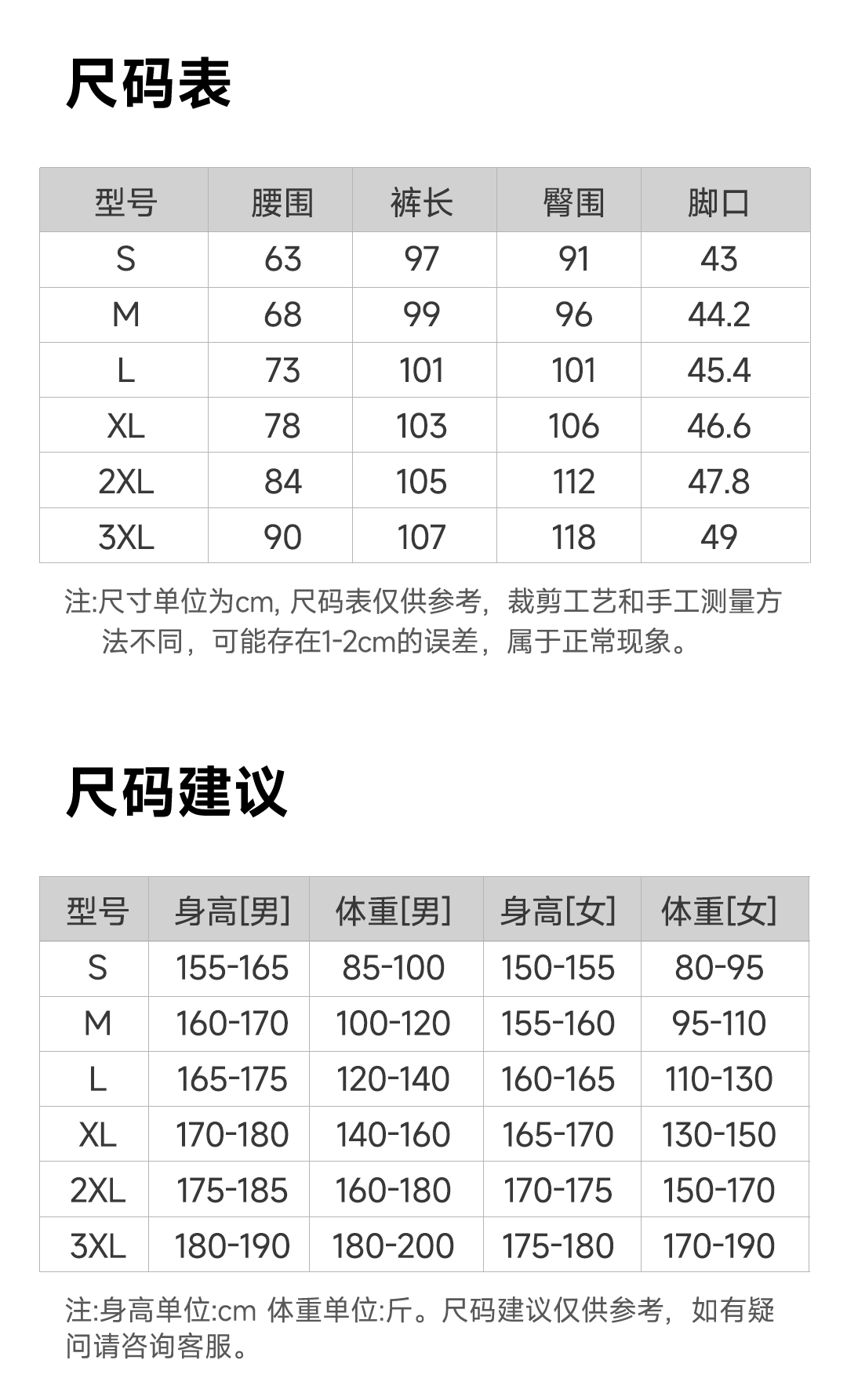 尺码表

| 型号 | 腰围 | 裤长 | 臀围 | 脚口 |
|---|---|---|---|---|
| S | 63 | 97 | 91 | 43 |
| M | 68 | 99 | 96 | 44.2 |
| L | 73 | 101 | 101 | 45.4 |
| XL | 78 | 103 | 106 | 46.6 |
| 2XL | 84 | 105 | 112 | 47.8 |
| 3XL | 90 | 107 | 118 | 49 |

注:尺寸单位为cm，尺码表仅供参考，裁剪工艺和手工测量方法不同，可能存在1-2cm的误差，属于正常现象。

尺码建议

| 型号 | 身高[男] | 体重[男] | 身高[女] | 体重[女] |
|---|---|---|---|---|
| S | 155-165 | 85-100 | 150-155 | 80-95 |
| M | 160-170 | 100-120 | 155-160 | 95-110 |
| L | 165-175 | 120-140 | 160-165 | 110-130 |
| XL | 170-180 | 140-160 | 165-170 | 130-150 |
| 2XL | 175-185 | 160-180 | 170-175 | 150-170 |
| 3XL | 180-190 | 180-200 | 175-180 | 170-190 |

注:身高单位:cm 体重单位:斤。尺码建议仅供参考，如有疑问请咨询客服。